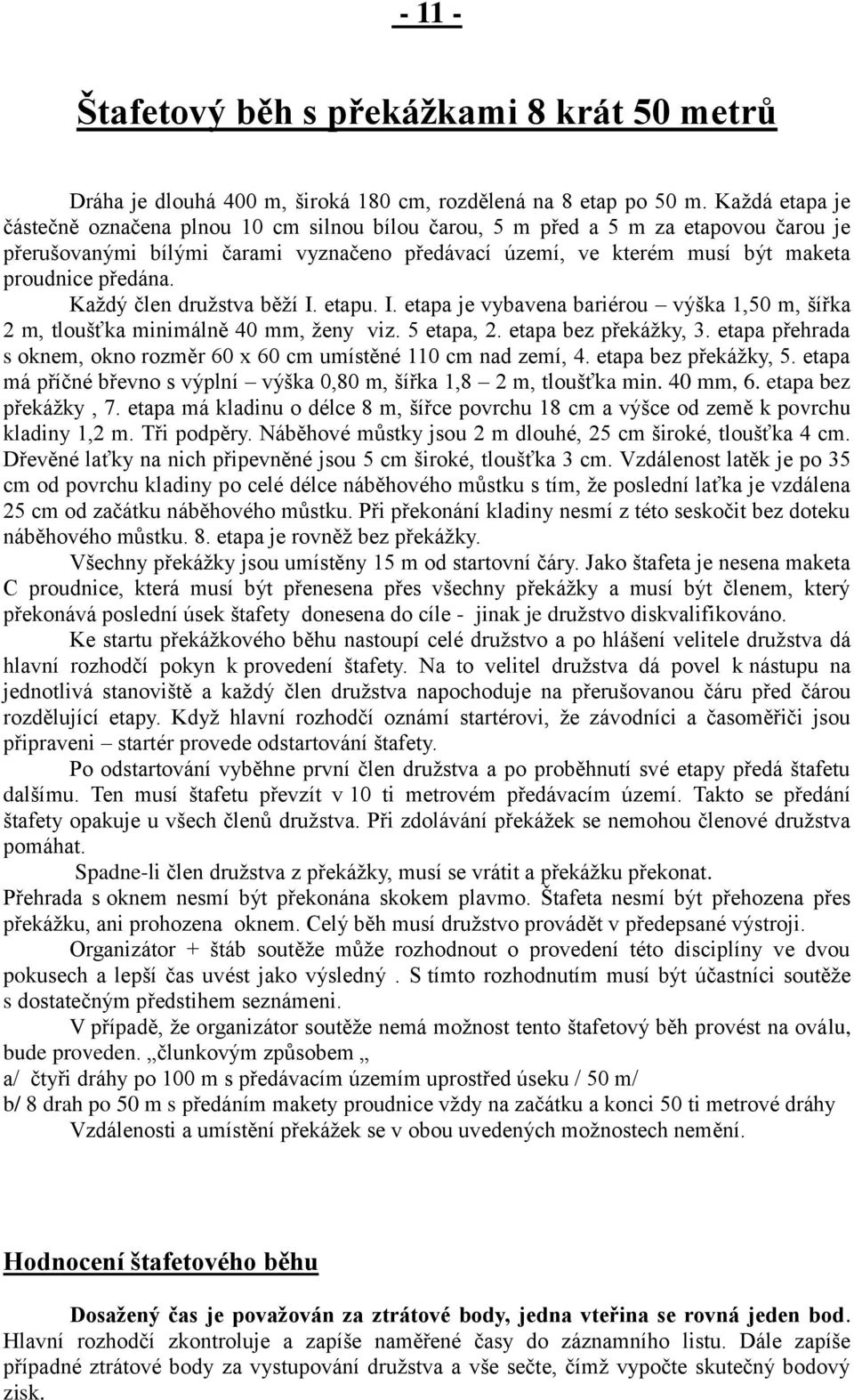 - 11 -

Štafetový běh s překážkami 8 krát 50 metrů

Dráha je dlouhá 400 m, široká 180 cm, rozdělená na 8 etap po 50 m. Každá etapa je částečně označena plnou 10 cm silnou bílou čarou, 5 m před a 5 m za etapovou čarou je přerušovanými bílými čarami vyznačeno předávací území, ve kterém musí být maketa proudnice předána.

Každý člen družstva běží I. etapu. I. etapa je vybavena bariérou – výška 1,50 m, šířka 2 m, tloušťka minimálně 40 mm, ženy viz. 5 etapa, 2. etapa bez překážky, 3. etapa přehrada s oknem, okno rozměr 60 x 60 cm umístěné 110 cm nad zemí, 4. etapa bez překážky, 5. etapa má příčné břevno s výplní – výška 0,80 m, šířka 1,8 – 2 m, tloušťka min. 40 mm, 6. etapa bez překážky , 7. etapa má kladinu o délce 8 m, šířce povrchu 18 cm a výšce od země k povrchu kladiny 1,2 m. Tři podpěry. Náběhové můstky jsou 2 m dlouhé, 25 cm široké, tloušťka 4 cm. Dřevěné laťky na nich připevněné jsou 5 cm široké, tloušťka 3 cm. Vzdálenost latěk je po 35 cm od povrchu kladiny po celé délce náběhového můstku s tím, že poslední laťka je vzdálena 25 cm od začátku náběhového můstku. Při překonání kladiny nesmí z této seskočit bez doteku náběhového můstku. 8. etapa je rovněž bez překážky.

Všechny překážky jsou umístěny 15 m od startovní čáry. Jako štafeta je nesena maketa C proudnice, která musí být přenesena přes všechny překážky a musí být členem, který překonává poslední úsek štafety donesena do cíle - jinak je družstvo diskvalifikováno.

Ke startu překážkového běhu nastoupí celé družstvo a po hlášení velitele družstva dá hlavní rozhodčí pokyn k provedení štafety. Na to velitel družstva dá povel k nástupu na jednotlivá stanoviště a každý člen družstva napochoduje na přerušovanou čáru před čárou rozdělující etapy. Když hlavní rozhodčí oznámí startérovi, že závodníci a časoměřiči jsou připraveni – startér provede odstartování štafety.

Po odstartování vyběhne první člen družstva a po proběhnutí své etapy předá štafetu dalšímu. Ten musí štafetu převzít v 10 ti metrovém předávacím území. Takto se předání štafety opakuje u všech členů družstva. Při zdolávání překážek se nemohou členové družstva pomáhat.

Spadne-li člen družstva z překážky, musí se vrátit a překážku překonat.
Přehrada s oknem nesmí být překonána skokem plavmo. Štafeta nesmí být přehozena přes překážku, ani prohozena oknem. Celý běh musí družstvo provádět v předepsané výstroji.

Organizátor + štáb soutěže může rozhodnout o provedení této disciplíny ve dvou pokusech a lepší čas uvést jako výsledný . S tímto rozhodnutím musí být účastníci soutěže s dostatečným předstihem seznámeni.

V případě, že organizátor soutěže nemá možnost tento štafetový běh provést na oválu, bude proveden. „člunkovým způsobem „
a/ čtyři dráhy po 100 m s předávacím územím uprostřed úseku / 50 m/
b/ 8 drah po 50 m s předáním makety proudnice vždy na začátku a konci 50 ti metrové dráhy
Vzdálenosti a umístění překážek se v obou uvedených možnostech nemění.

Hodnocení štafetového běhu

Dosažený čas je považován za ztrátové body, jedna vteřina se rovná jeden bod. Hlavní rozhodčí zkontroluje a zapíše naměřené časy do záznamního listu. Dále zapíše případné ztrátové body za vystupování družstva a vše sečte, čímž vypočte skutečný bodový zisk.